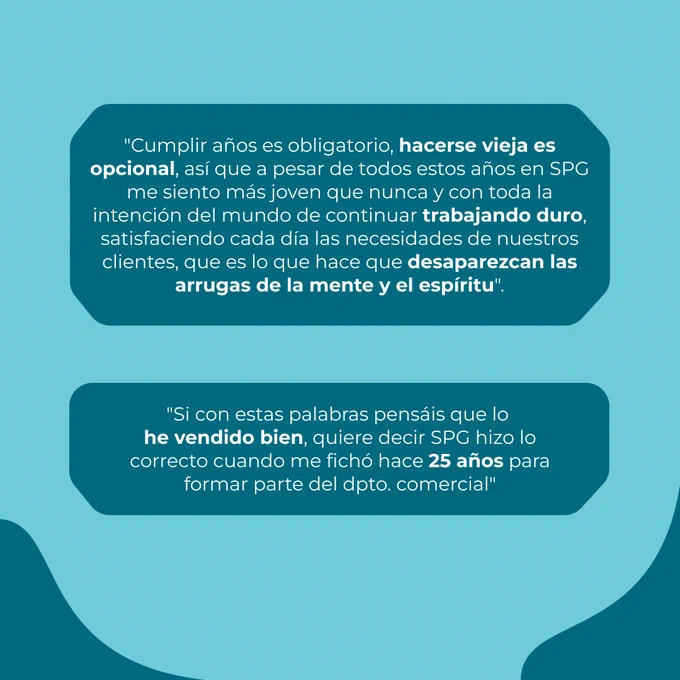 "Cumplir años es obligatorio, hacerse vieja es opcional, así que a pesar de todos estos años en SPG me siento más joven que nunca y con toda la intención del mundo de continuar trabajando duro, satisfaciendo cada día las necesidades de nuestros clientes, que es lo que hace que desaparezcan las arrugas de la mente y el espíritu".

"Si con estas palabras pensáis que lo he vendido bien, quiere decir SPG hizo lo correcto cuando me fichó hace 25 años para formar parte del dpto. comercial"